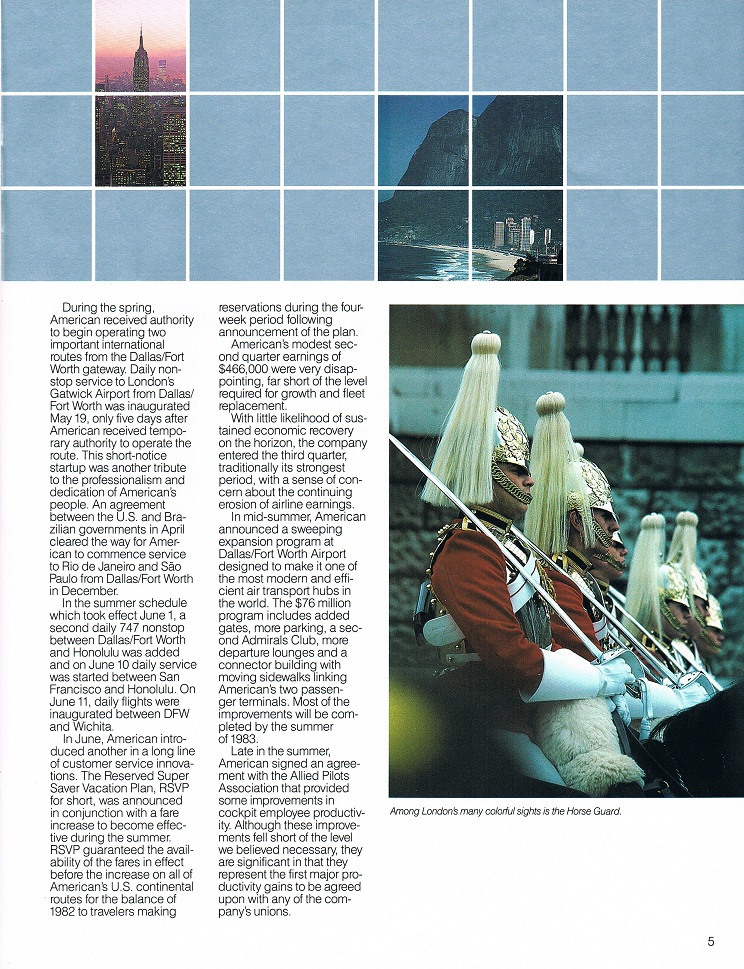 During the spring, American received authority to begin operating two important international routes from the Dallas/Fort Worth gateway. Daily nonstop service to London's Gatwick Airport from Dallas/Fort Worth was inaugurated May 19, only five days after American received temporary authority to operate the route. This short-notice startup was another tribute to the professionalism and dedication of American's people. An agreement between the U.S. and Brazilian governments in April cleared the way for American to commence service to Rio de Janeiro and São Paulo from Dallas/Fort Worth in December.

In the summer schedule which took effect June 1, a second daily 747 nonstop between Dallas/Fort Worth and Honolulu was added and on June 10 daily service was started between San Francisco and Honolulu. On June 11, daily flights were inaugurated between DFW and Wichita.

In June, American introduced another in a long line of customer service innovations. The Reserved Super Saver Vacation Plan, RSVP for short, was announced in conjunction with a fare increase to become effective during the summer. RSVP guaranteed the availability of the fares in effect before the increase on all of American's U.S. continental routes for the balance of 1982 to travelers making reservations during the four-week period following announcement of the plan.

American's modest second quarter earnings of $466,000 were very disappointing, far short of the level required for growth and fleet replacement.

With little likelihood of sustained economic recovery on the horizon, the company entered the third quarter, traditionally its strongest period, with a sense of concern about the continuing erosion of airline earnings.

In mid-summer, American announced a sweeping expansion program at Dallas/Fort Worth Airport designed to make it one of the most modern and efficient air transport hubs in the world. The $76 million program includes added gates, more parking, a second Admirals Club, more departure lounges and a connector building with moving sidewalks linking American's two passenger terminals. Most of the improvements will be completed by the summer of 1983.

Late in the summer, American signed an agreement with the Allied Pilots Association that provided some improvements in cockpit employee productivity. Although these improvements fell short of the level we believed necessary, they are significant in that they represent the first major productivity gains to be agreed upon with any of the company's unions.

Among London's many colorful sights is the Horse Guard.

5